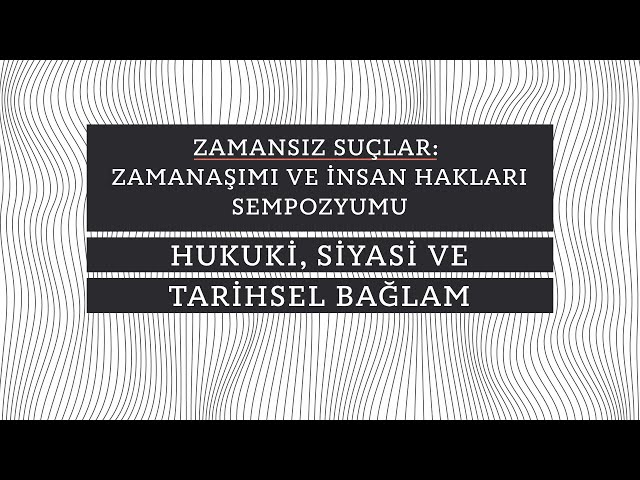 ZAMANSIZ SUÇLAR:
ZAMANAŞIMI VE İNSAN HAKLARI SEMPOZYUMU

HUKUKİ, SİYASİ VE
TARİHSEL BAĞLAM